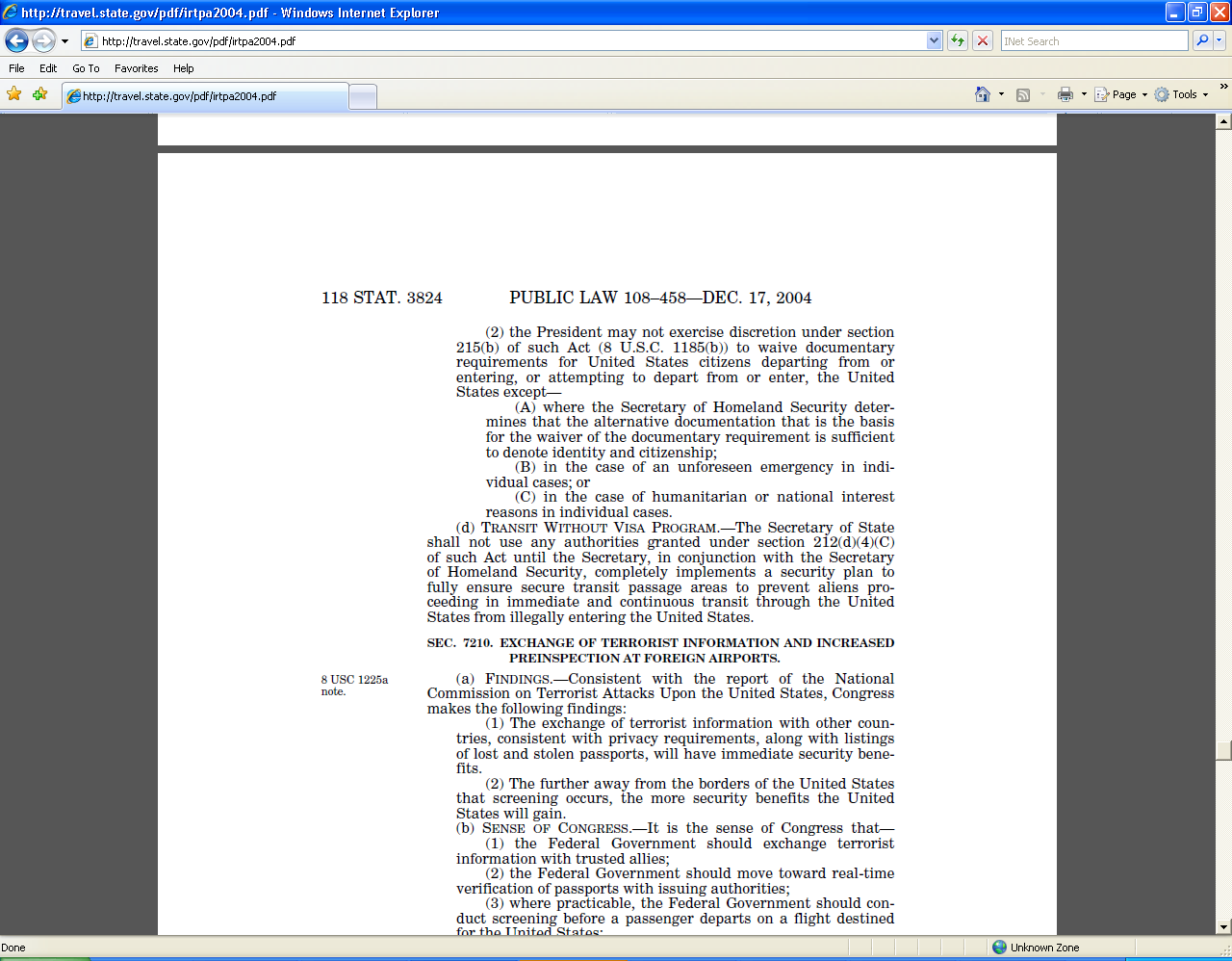 http://travel.state.gov/pdf/irtpa2004.pdf - Windows Internet Explorer

http://travel.state.gov/pdf/irtpa2004.pdf

INet Search

File Edit Go To Favorites Help

http://travel.state.gov/pdf/irtpa2004.pdf

Page Tools

118 STAT. 3824 PUBLIC LAW 108–458—DEC. 17, 2004

(2) the President may not exercise discretion under section 215(b) of such Act (8 U.S.C. 1185(b)) to waive documentary requirements for United States citizens departing from or entering, or attempting to depart from or enter, the United States except—

(A) where the Secretary of Homeland Security determines that the alternative documentation that is the basis for the waiver of the documentary requirement is sufficient to denote identity and citizenship;

(B) in the case of an unforeseen emergency in individual cases; or

(C) in the case of humanitarian or national interest reasons in individual cases.

(d) TRANSIT WITHOUT VISA PROGRAM.—The Secretary of State shall not use any authorities granted under section 212(d)(4)(C) of such Act until the Secretary, in conjunction with the Secretary of Homeland Security, completely implements a security plan to fully ensure secure transit passage areas to prevent aliens proceeding in immediate and continuous transit through the United States from illegally entering the United States.

SEC. 7210. EXCHANGE OF TERRORIST INFORMATION AND INCREASED PREINSPECTION AT FOREIGN AIRPORTS.

8 USC 1225a note.

(a) FINDINGS.—Consistent with the report of the National Commission on Terrorist Attacks Upon the United States, Congress makes the following findings:

(1) The exchange of terrorist information with other countries, consistent with privacy requirements, along with listings of lost and stolen passports, will have immediate security benefits.

(2) The further away from the borders of the United States that screening occurs, the more security benefits the United States will gain.

(b) SENSE OF CONGRESS.—It is the sense of Congress that—

(1) the Federal Government should exchange terrorist information with trusted allies;

(2) the Federal Government should move toward real-time verification of passports with issuing authorities;

(3) where practicable, the Federal Government should conduct screening before a passenger departs on a flight destined for the United States;

Done

Unknown Zone